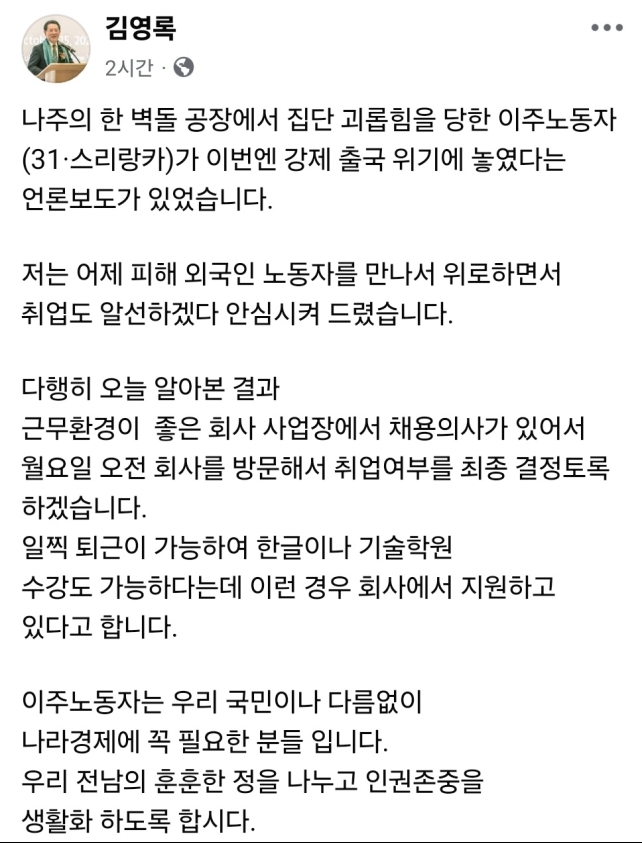 김영록
2시간 ·

나주의 한 벽돌 공장에서 집단 괴롭힘을 당한 이주노동자(31·스리랑카)가 이번엔 강제 출국 위기에 놓였다는 언론보도가 있었습니다.

저는 어제 피해 외국인 노동자를 만나서 위로하면서 취업도 알선하겠다 안심시켜 드렸습니다.

다행히 오늘 알아본 결과
근무환경이 좋은 회사 사업장에서 채용의사가 있어서 월요일 오전 회사를 방문해서 취업여부를 최종 결정토록 하겠습니다.
일찍 퇴근이 가능하여 한글이나 기술학원 수강도 가능하다는데 이런 경우 회사에서 지원하고 있다고 합니다.

이주노동자는 우리 국민이나 다름없이
나라경제에 꼭 필요한 분들 입니다.
우리 전남의 훈훈한 정을 나누고 인권존중을 생활화 하도록 합시다.